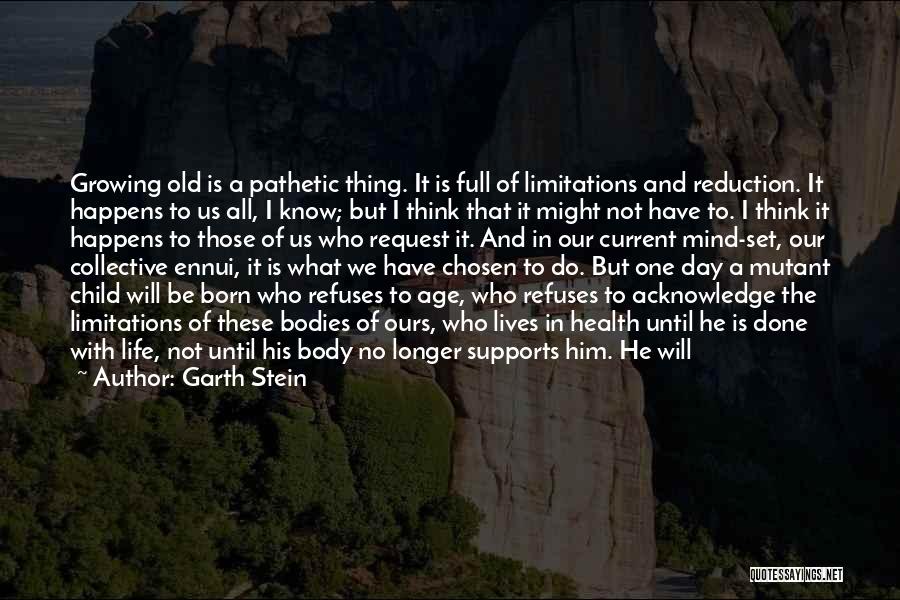 Growing old is a pathetic thing. It is full of limitations and reduction. It happens to us all, I know; but I think that it might not have to. I think it happens to those of us who request it. And in our current mind-set, our collective ennui, it is what we have chosen to do. But one day a mutant child will be born who refuses to age, who refuses to acknowledge the limitations of these bodies of ours, who lives in health until he is done with life, not until his body no longer supports him. He will

~ Author: Garth Stein

QUOTESSAYINGS.NET